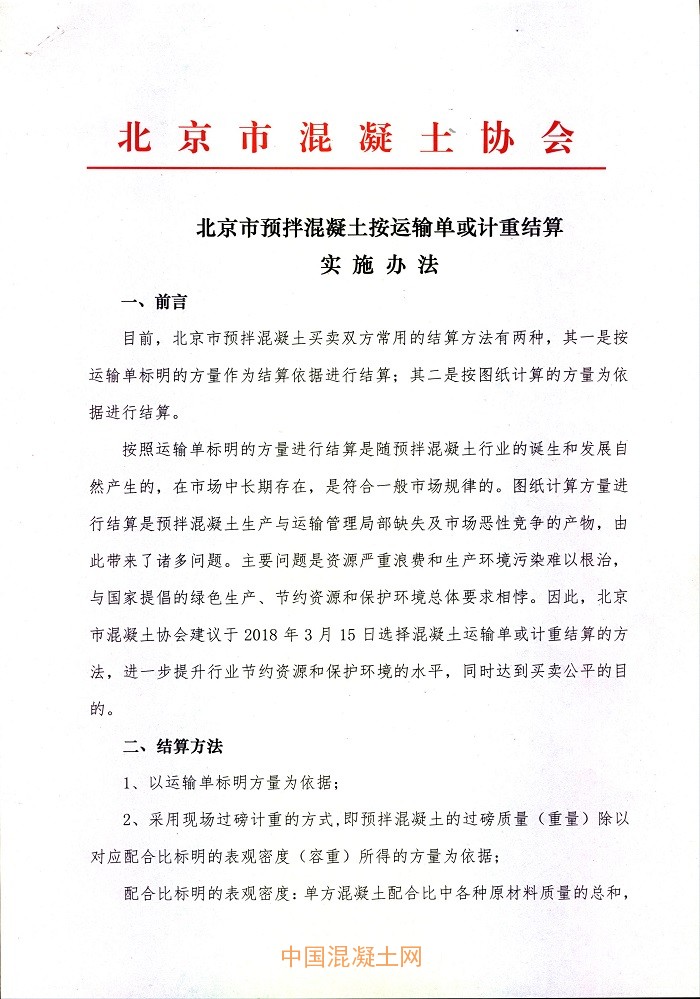 北京市混凝土协会

北京市预拌混凝土按运输单或计重结算
实施办法

一、前言

目前，北京市预拌混凝土买卖双方常用的结算方法有两种，其一是按运输单标明的方量作为结算依据进行结算；其二是按图纸计算的方量为依据进行结算。

按照运输单标明的方量进行结算是随预拌混凝土行业的诞生和发展自然产生的，在市场中长期存在，是符合一般市场规律的。图纸计算方量进行结算是预拌混凝土生产与运输管理局部缺失及市场恶性竞争的产物，由此带来了诸多问题。主要问题是资源严重浪费和生产环境污染难以根治，与国家提倡的绿色生产、节约资源和保护环境总体要求相悖。因此，北京市混凝土协会建议于 2018 年 3 月 15 日选择混凝土运输单或计重结算的方法，进一步提升行业节约资源和保护环境的水平，同时达到买卖公平的目的。

二、结算方法

1、以运输单标明方量为依据；

2、采用现场过磅计重的方式，即预拌混凝土的过磅质量（重量）除以对应配合比标明的表观密度（容重）所得的方量为依据；

配合比标明的表观密度：单方混凝土配合比中各种原材料质量的总和，

中国混凝土网